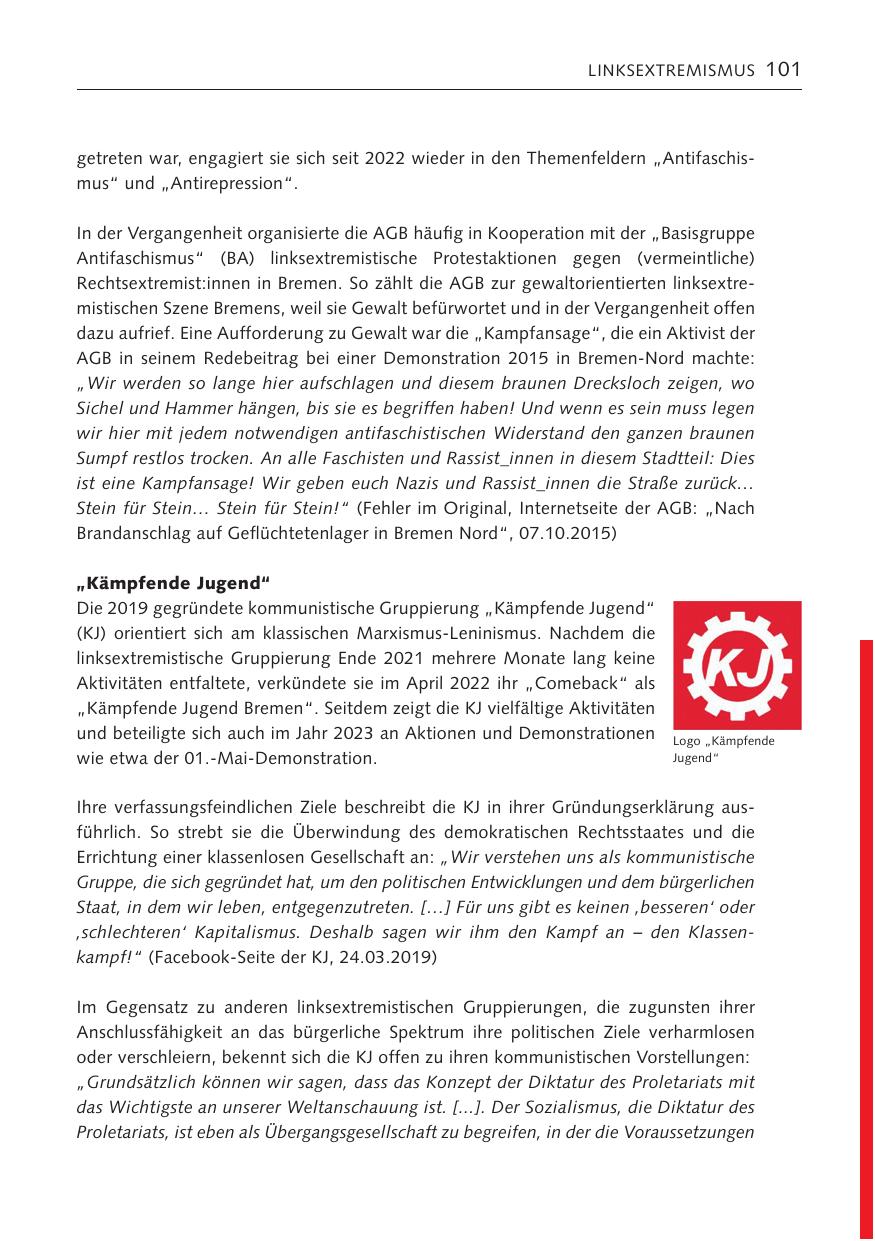 LINKSEXTREMISMUS 101

getreten war, engagiert sie sich seit 2022 wieder in den Themenfeldern „Antifaschismus“ und „Antirepression“.

In der Vergangenheit organisierte die AGB häufig in Kooperation mit der „Basisgruppe Antifaschismus“ (BA) linksextremistische Protestaktionen gegen (vermeintliche) Rechtsextremist:innen in Bremen. So zählt die AGB zur gewaltorientierten linksextremistischen Szene Bremens, weil sie Gewalt befürwortet und in der Vergangenheit offen dazu aufrief. Eine Aufforderung zu Gewalt war die „Kampfansage“, die ein Aktivist der AGB in seinem Redebeitrag bei einer Demonstration 2015 in Bremen-Nord machte: „Wir werden so lange hier aufschlagen und diesem braunen Drecksloch zeigen, wo Sichel und Hammer hängen, bis sie es begriffen haben! Und wenn es sein muss legen wir hier mit jedem notwendigen antifaschistischen Widerstand den ganzen braunen Sumpf restlos trocken. An alle Faschisten und Rassist_innen in diesem Stadtteil: Dies ist eine Kampfansage! Wir geben euch Nazis und Rassist_innen die Straße zurück… Stein für Stein… Stein für Stein!“ (Fehler im Original, Internetseite der AGB: „Nach Brandanschlag auf Geflüchtetenlager in Bremen Nord“, 07.10.2015)

„Kämpfende Jugend“
Die 2019 gegründete kommunistische Gruppierung „Kämpfende Jugend“ (KJ) orientiert sich am klassischen Marxismus-Leninismus. Nachdem die linksextremistische Gruppierung Ende 2021 mehrere Monate lang keine Aktivitäten entfaltete, verkündete sie im April 2022 ihr „Comeback“ als „Kämpfende Jugend Bremen“. Seitdem zeigt die KJ vielfältige Aktivitäten und beteiligte sich auch im Jahr 2023 an Aktionen und Demonstrationen wie etwa der 01.-Mai-Demonstration.

KJ

Logo „Kämpfende Jugend“

Ihre verfassungsfeindlichen Ziele beschreibt die KJ in ihrer Gründungserklärung ausführlich. So strebt sie die Überwindung des demokratischen Rechtsstaates und die Errichtung einer klassenlosen Gesellschaft an: „Wir verstehen uns als kommunistische Gruppe, die sich gegründet hat, um den politischen Entwicklungen und dem bürgerlichen Staat, in dem wir leben, entgegenzutreten. […] Für uns gibt es keinen ‚besseren‘ oder ‚schlechteren‘ Kapitalismus. Deshalb sagen wir ihm den Kampf an – den Klassenkampf!“ (Facebook-Seite der KJ, 24.03.2019)

Im Gegensatz zu anderen linksextremistischen Gruppierungen, die zugunsten ihrer Anschlussfähigkeit an das bürgerliche Spektrum ihre politischen Ziele verharmlosen oder verschleiern, bekennt sich die KJ offen zu ihren kommunistischen Vorstellungen: „Grundsätzlich können wir sagen, dass das Konzept der Diktatur des Proletariats mit das Wichtigste an unserer Weltanschauung ist. [...]. Der Sozialismus, die Diktatur des Proletariats, ist eben als Übergangsgesellschaft zu begreifen, in der die Voraussetzungen